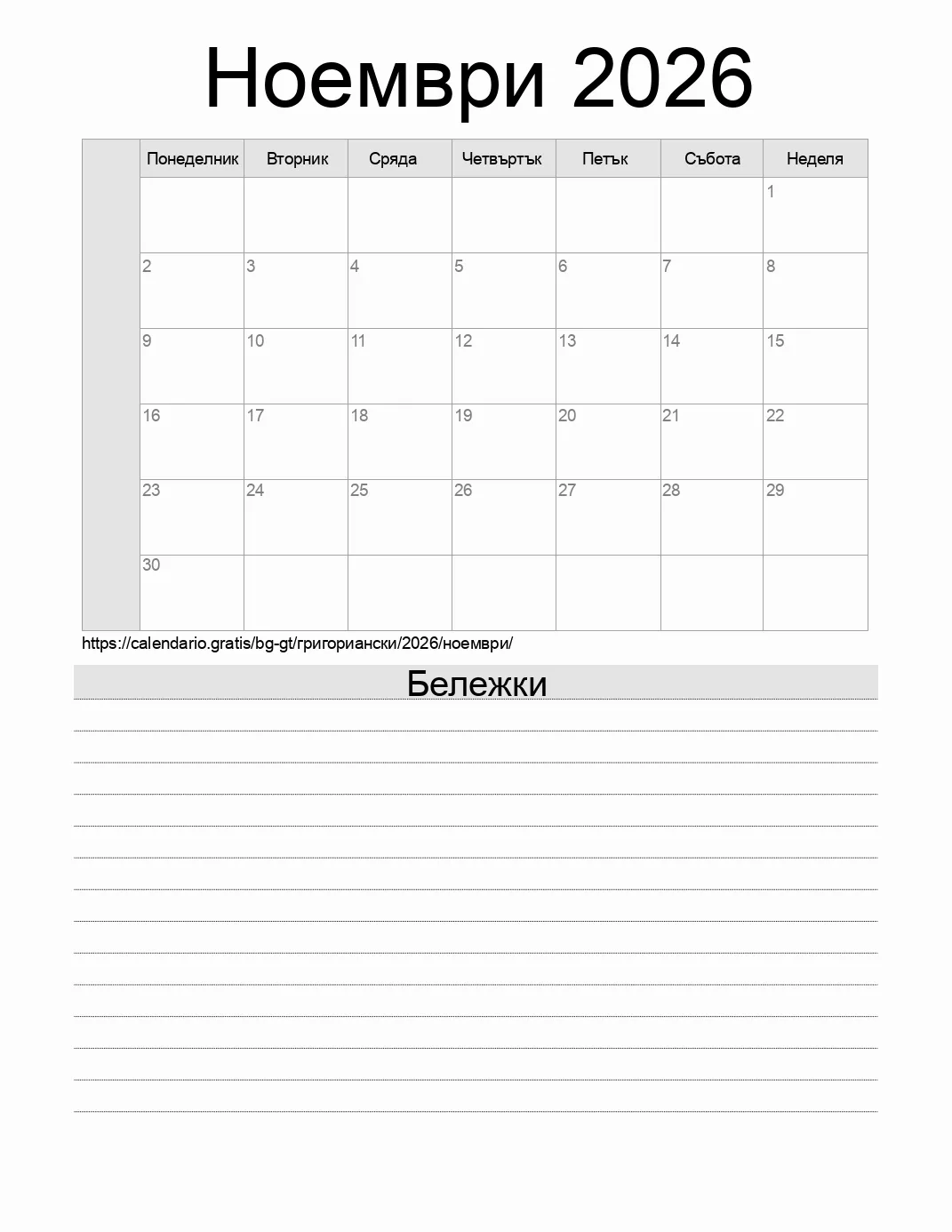 Ноември 2026

| | Понеделник | Вторник | Сряда | Четвъртък | Петък | Събота | Неделя |
|---|---|---|---|---|---|---|---|
| | | | | | | | 1 |
| | 2 | 3 | 4 | 5 | 6 | 7 | 8 |
| | 9 | 10 | 11 | 12 | 13 | 14 | 15 |
| | 16 | 17 | 18 | 19 | 20 | 21 | 22 |
| | 23 | 24 | 25 | 26 | 27 | 28 | 29 |
| | 30 | | | | | | |

https://calendario.gratis/bg-gt/григориански/2026/ноември/

Бележки